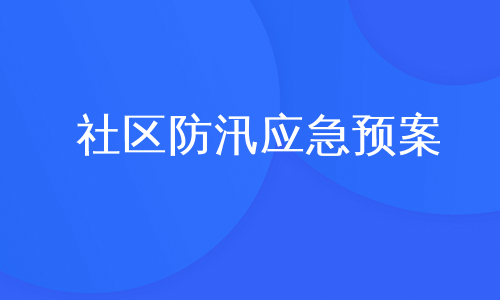 社区防汛应急预案